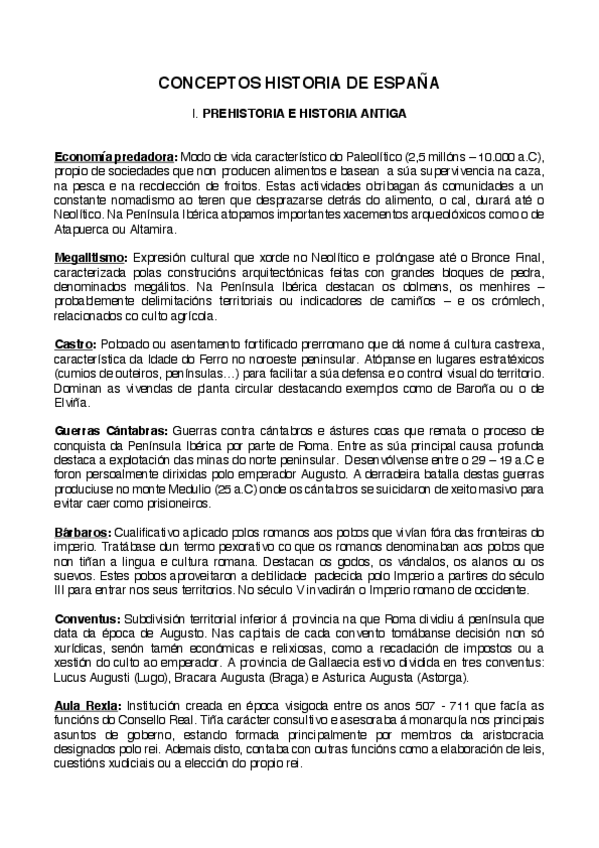 CONCEPTOS HISTORIA DE ESPAÑA

I. PREHISTORIA E HISTORIA ANTIGA

Economía predadora: Modo de vida característico do Paleolítico (2,5 millóns – 10.000 a.C), propio de sociedades que non producen alimentos e basean a súa supervivencia na caza, na pesca e na recolección de froitos. Estas actividades obrigaban ás comunidades a un constante nomadismo ao teren que desprazarse detrás do alimento, o cal, durará até o Neolítico. Na Península Ibérica atopamos importantes xacementos arqueolóxicos como o de Atapuerca ou Altamira.

Megalitismo: Expresión cultural que xorde no Neolítico e prolóngase até o Bronce Final, caracterizada polas construcións arquitectónicas feitas con grandes bloques de pedra, denominados megálitos. Na Península Ibérica destacan os dolmens, os menhires – probablemente delimitacións territoriais ou indicadores de camiños – e os crómlech, relacionados co culto agrícola.

Castro: Poboado ou asentamento fortificado prerromano que dá nome á cultura castrexa, característica da Idade do Ferro no noroeste peninsular. Atópanse en lugares estratéxicos (cumios de outeiros, penínsulas…) para facilitar a súa defensa e o control visual do territorio. Dominan as vivendas de planta circular destacando exemplos como de Baroña ou o de Elviña.

Guerras Cántabras: Guerras contra cántabros e ástures coas que remata o proceso de conquista da Península Ibérica por parte de Roma. Entre as súa principal causa profunda destaca a explotación das minas do norte peninsular. Desenvólvense entre o 29 – 19 a.C e foron persoalmente dirixidas polo emperador Augusto. A derradeira batalla destas guerras produciuse no monte Medulio (25 a.C) onde os cántabros se suicidaron de xeito masivo para evitar caer como prisioneiros.

Bárbaros: Cualificativo aplicado polos romanos aos pobos que vivían fóra das fronteiras do imperio. Tratábase dun termo pexorativo co que os romanos denominaban aos pobos que non tiñan a lingua e cultura romana. Destacan os godos, os vándalos, os alanos ou os suevos. Estes pobos aproveitaron a debilidade padecida polo Imperio a partires do século III para entrar nos seus territorios. No século V invadirán o Imperio romano de occidente.

Conventus: Subdivisión territorial inferior á provincia na que Roma dividiu á península que data da época de Augusto. Nas capitais de cada convento tomábanse decisión non só xurídicas, senón tamén económicas e relixiosas, como a recadación de impostos ou a xestión do culto ao emperador. A provincia de Gallaecia estivo dividida en tres conventus: Lucus Augusti (Lugo), Bracara Augusta (Braga) e Asturica Augusta (Astorga).

Aula Rexia: Institución creada en época visigoda entre os anos 507 - 711 que facía as funcións do Consello Real. Tiña carácter consultivo e asesoraba á monarquía nos principais asuntos de goberno, estando formada principalmente por membros da aristocracia designados polo rei. Ademais disto, contaba con outras funcións como a elaboración de leis, cuestións xudiciais ou a elección do propio rei.